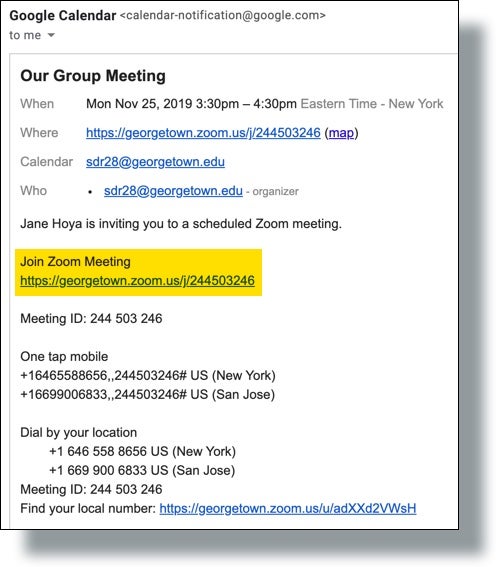 Google Calendar <calendar-notification@google.com>
to me

Our Group Meeting

When Mon Nov 25, 2019 3:30pm – 4:30pm Eastern Time - New York

Where https://georgetown.zoom.us/j/244503246 (map)

Calendar sdr28@georgetown.edu

Who • sdr28@georgetown.edu - organizer

Jane Hoya is inviting you to a scheduled Zoom meeting.

Join Zoom Meeting
https://georgetown.zoom.us/j/244503246

Meeting ID: 244 503 246

One tap mobile
+16465588656,,244503246# US (New York)
+16699006833,,244503246# US (San Jose)

Dial by your location
+1 646 558 8656 US (New York)
+1 669 900 6833 US (San Jose)
Meeting ID: 244 503 246
Find your local number: https://georgetown.zoom.us/u/adXXd2VWsH